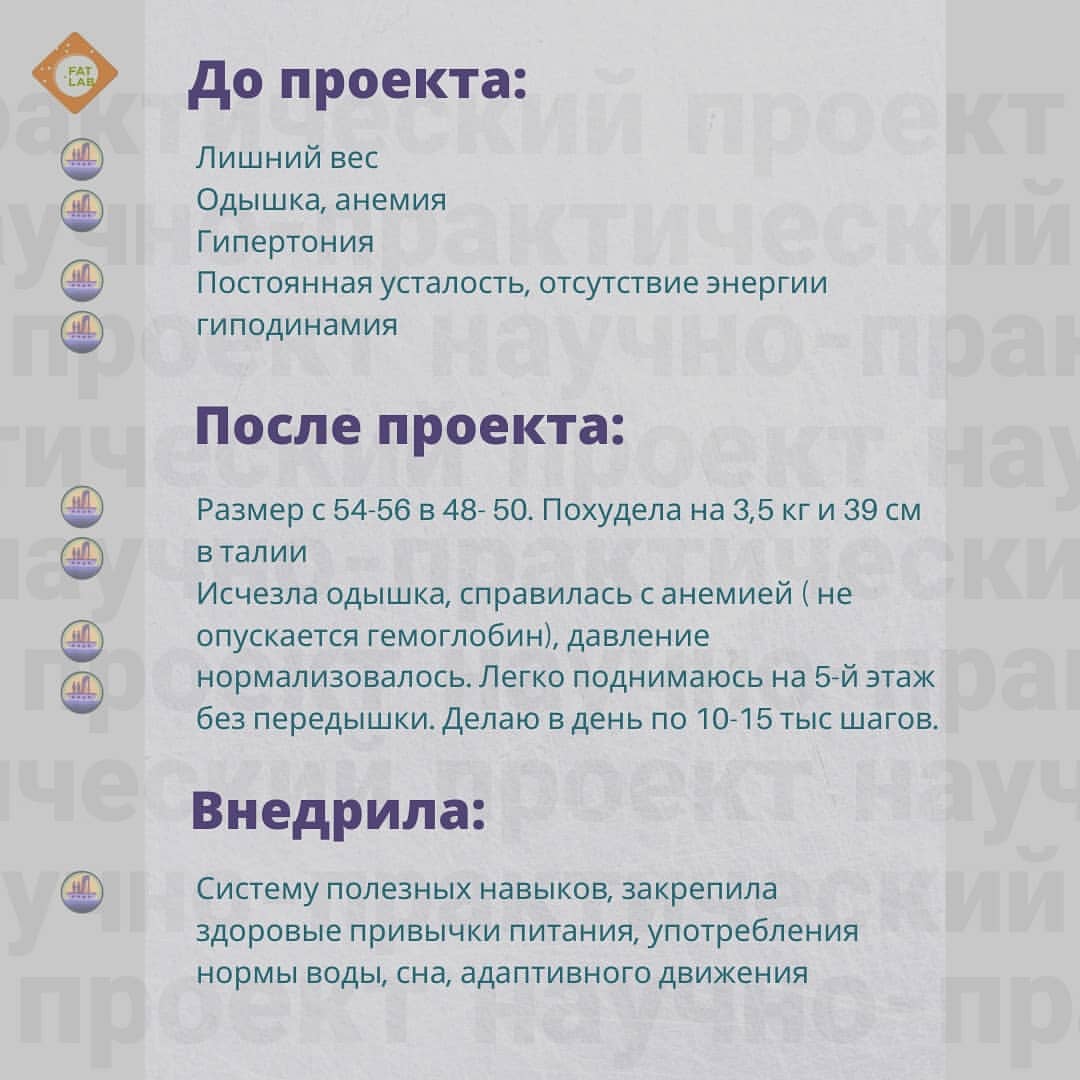 FAT LAB

До проекта:

Лишний вес
Одышка, анемия
Гипертония
Постоянная усталость, отсутствие энергии
гиподинамия

После проекта:

Размер с 54-56 в 48- 50. Похудела на 3,5 кг и 39 см в талии
Исчезла одышка, справилась с анемией ( не опускается гемоглобин), давление нормализовалось. Легко поднимаюсь на 5-й этаж без передышки. Делаю в день по 10-15 тыс шагов.

Внедрила:

Систему полезных навыков, закрепила здоровые привычки питания, употребления нормы воды, сна, адаптивного движения